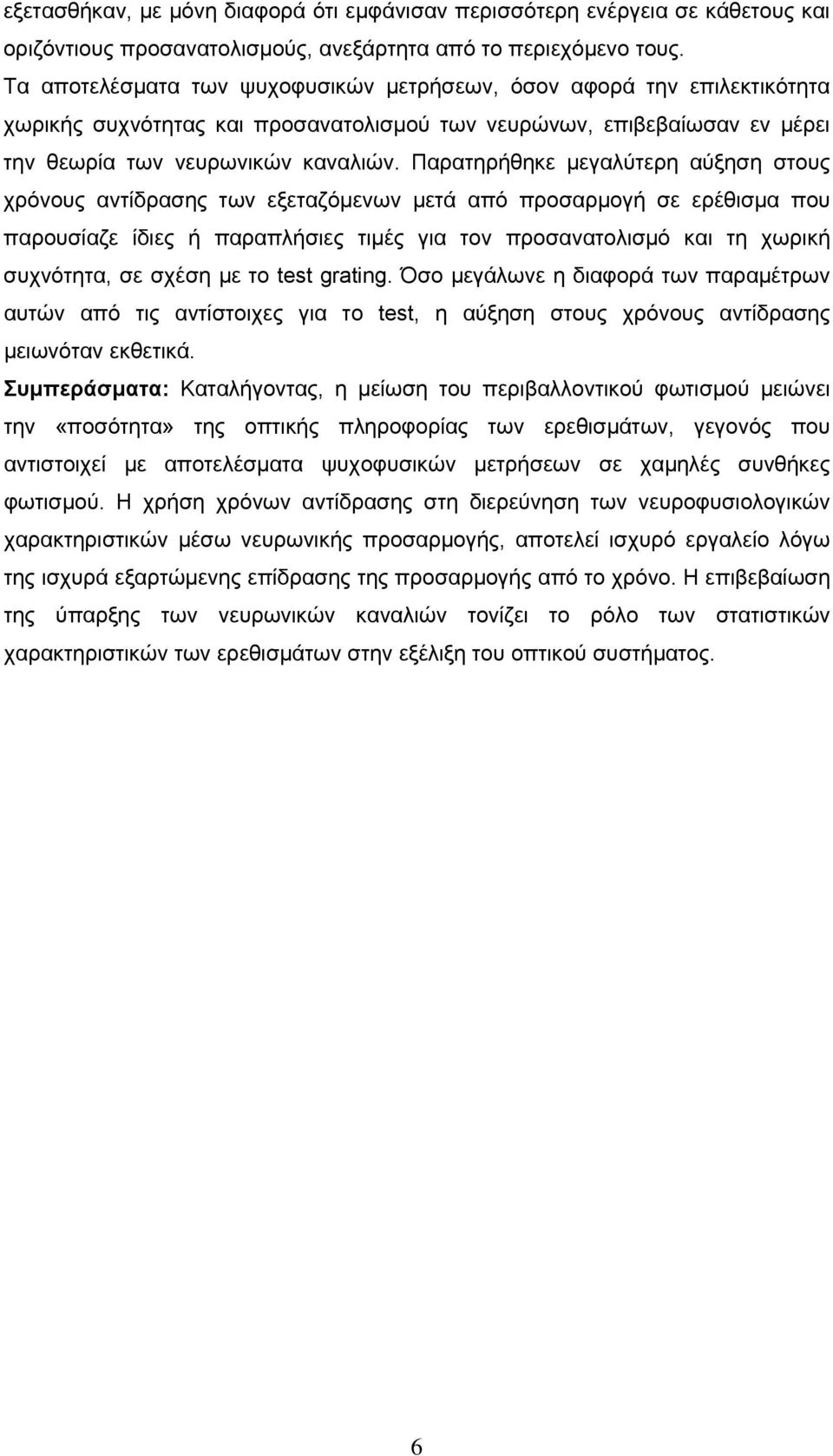 εξετασθήκαν, με μόνη διαφορά ότι εμφάνισαν περισσότερη ενέργεια σε κάθετους και οριζόντιους προσανατολισμούς, ανεξάρτητα από το περιεχόμενο τους.
Τα αποτελέσματα των ψυχοφυσικών μετρήσεων, όσον αφορά την επιλεκτικότητα χωρικής συχνότητας και προσανατολισμού των νευρώνων, επιβεβαίωσαν εν μέρει την θεωρία των νευρωνικών καναλιών. Παρατηρήθηκε μεγαλύτερη αύξηση στους χρόνους αντίδρασης των εξεταζόμενων μετά από προσαρμογή σε ερέθισμα που παρουσίαζε ίδιες ή παραπλήσιες τιμές για τον προσανατολισμό και τη χωρική συχνότητα, σε σχέση με το test grating. Όσο μεγάλωνε η διαφορά των παραμέτρων αυτών από τις αντίστοιχες για το test, η αύξηση στους χρόνους αντίδρασης μειωνόταν εκθετικά.
Συμπεράσματα: Καταλήγοντας, η μείωση του περιβαλλοντικού φωτισμού μειώνει την «ποσότητα» της οπτικής πληροφορίας των ερεθισμάτων, γεγονός που αντιστοιχεί με αποτελέσματα ψυχοφυσικών μετρήσεων σε χαμηλές συνθήκες φωτισμού. Η χρήση χρόνων αντίδρασης στη διερεύνηση των νευροφυσιολογικών χαρακτηριστικών μέσω νευρωνικής προσαρμογής, αποτελεί ισχυρό εργαλείο λόγω της ισχυρά εξαρτώμενης επίδρασης της προσαρμογής από το χρόνο. Η επιβεβαίωση της ύπαρξης των νευρωνικών καναλιών τονίζει το ρόλο των στατιστικών χαρακτηριστικών των ερεθισμάτων στην εξέλιξη του οπτικού συστήματος.

6